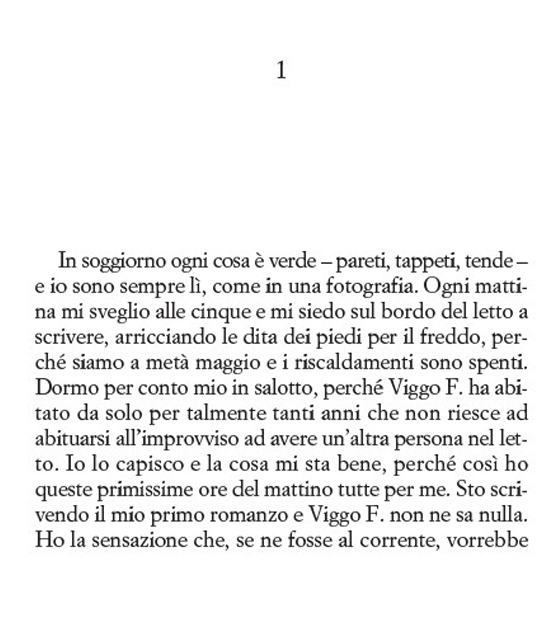 1

In soggiorno ogni cosa è verde – pareti, tappeti, tende – e io sono sempre lì, come in una fotografia. Ogni mattina mi sveglio alle cinque e mi siedo sul bordo del letto a scrivere, arricciando le dita dei piedi per il freddo, perché siamo a metà maggio e i riscaldamenti sono spenti. Dormo per conto mio in salotto, perché Viggo F. ha abitato da solo per talmente tanti anni che non riesce ad abituarsi all'improvviso ad avere un'altra persona nel letto. Io lo capisco e la cosa mi sta bene, perché così ho queste primissime ore del mattino tutte per me. Sto scrivendo il mio primo romanzo e Viggo F. non ne sa nulla. Ho la sensazione che, se ne fosse al corrente, vorrebbe